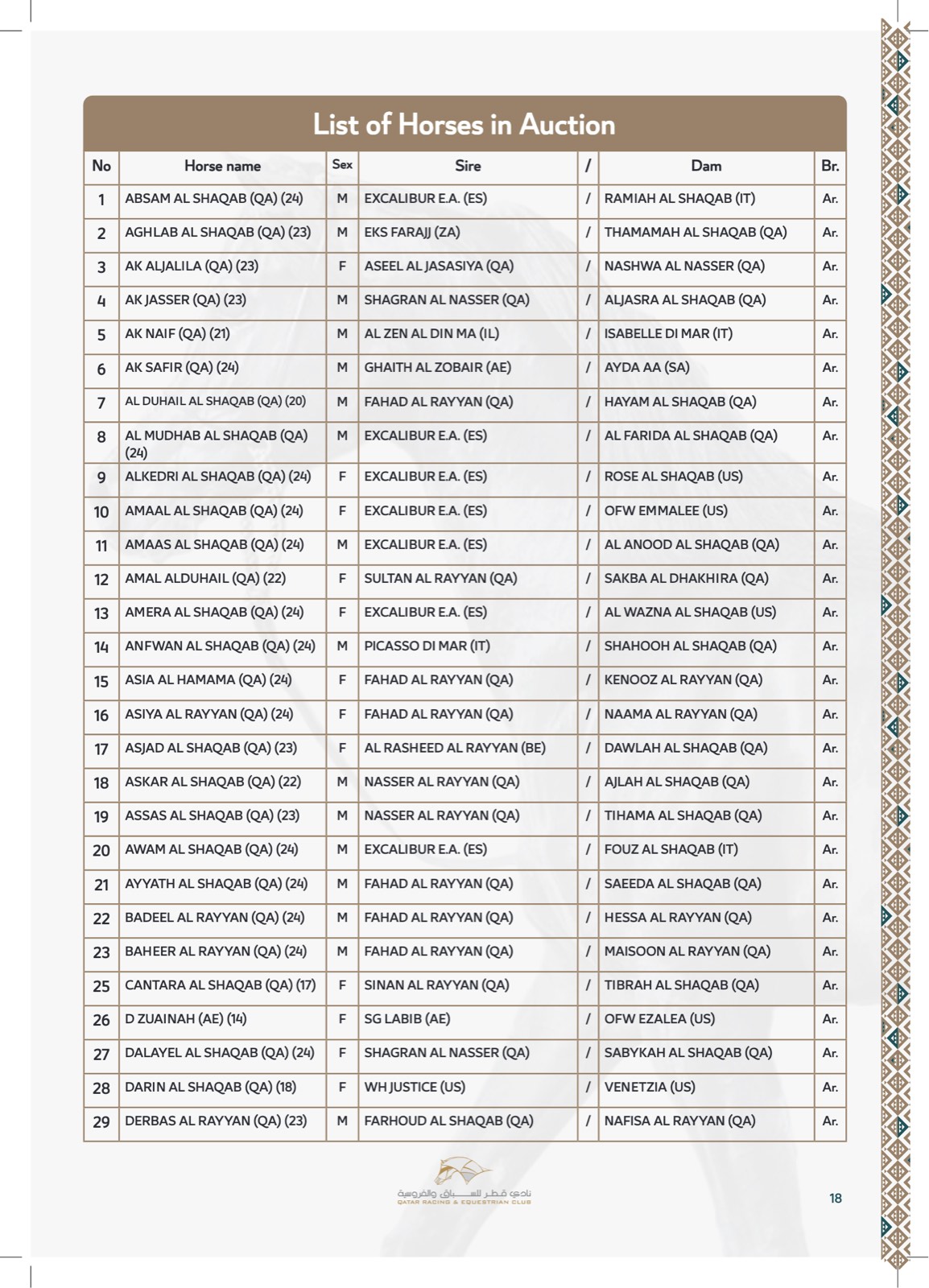 List of Horses in Auction

| No | Horse name | Sex | Sire | / | Dam | Br. |
|---|---|---|---|---|---|---|
| 1 | ABSAM AL SHAQAB (QA) (24) | M | EXCALIBUR E.A. (ES) | / | RAMIAH AL SHAQAB (IT) | Ar. |
| 2 | AGHLAB AL SHAQAB (QA) (23) | M | EKS FARAJJ (ZA) | / | THAMAMAH AL SHAQAB (QA) | Ar. |
| 3 | AK ALJALILA (QA) (23) | F | ASEEL AL JASASIYA (QA) | / | NASHWA AL NASSER (QA) | Ar. |
| 4 | AK JASSER (QA) (23) | M | SHAGRAN AL NASSER (QA) | / | ALJASRA AL SHAQAB (QA) | Ar. |
| 5 | AK NAIF (QA) (21) | M | AL ZEN AL DIN MA (IL) | / | ISABELLE DI MAR (IT) | Ar. |
| 6 | AK SAFIR (QA) (24) | M | GHAITH AL ZOBAIR (AE) | / | AYDA AA (SA) | Ar. |
| 7 | AL DUHAIL AL SHAQAB (QA) (20) | M | FAHAD AL RAYYAN (QA) | / | HAYAM AL SHAQAB (QA) | Ar. |
| 8 | AL MUDHAB AL SHAQAB (QA) (24) | M | EXCALIBUR E.A. (ES) | / | AL FARIDA AL SHAQAB (QA) | Ar. |
| 9 | ALKEDRI AL SHAQAB (QA) (24) | F | EXCALIBUR E.A. (ES) | / | ROSE AL SHAQAB (US) | Ar. |
| 10 | AMAAL AL SHAQAB (QA) (24) | F | EXCALIBUR E.A. (ES) | / | OFW EMMALEE (US) | Ar. |
| 11 | AMAAS AL SHAQAB (QA) (24) | M | EXCALIBUR E.A. (ES) | / | AL ANOOD AL SHAQAB (QA) | Ar. |
| 12 | AMAL ALDUHAIL (QA) (22) | F | SULTAN AL RAYYAN (QA) | / | SAKBA AL DHAKHIRA (QA) | Ar. |
| 13 | AMERA AL SHAQAB (QA) (24) | F | EXCALIBUR E.A. (ES) | / | AL WAZNA AL SHAQAB (US) | Ar. |
| 14 | ANFWAN AL SHAQAB (QA) (24) | M | PICASSO DI MAR (IT) | / | SHAHOOH AL SHAQAB (QA) | Ar. |
| 15 | ASIA AL HAMAMA (QA) (24) | F | FAHAD AL RAYYAN (QA) | / | KENOOZ AL RAYYAN (QA) | Ar. |
| 16 | ASIYA AL RAYYAN (QA) (24) | F | FAHAD AL RAYYAN (QA) | / | NAAMA AL RAYYAN (QA) | Ar. |
| 17 | ASJAD AL SHAQAB (QA) (23) | F | AL RASHEED AL RAYYAN (BE) | / | DAWLAH AL SHAQAB (QA) | Ar. |
| 18 | ASKAR AL SHAQAB (QA) (22) | M | NASSER AL RAYYAN (QA) | / | AJLAH AL SHAQAB (QA) | Ar. |
| 19 | ASSAS AL SHAQAB (QA) (23) | M | NASSER AL RAYYAN (QA) | / | TIHAMA AL SHAQAB (QA) | Ar. |
| 20 | AWAM AL SHAQAB (QA) (24) | M | EXCALIBUR E.A. (ES) | / | FOUZ AL SHAQAB (IT) | Ar. |
| 21 | AYYATH AL SHAQAB (QA) (24) | M | FAHAD AL RAYYAN (QA) | / | SAEEDA AL SHAQAB (QA) | Ar. |
| 22 | BADEEL AL RAYYAN (QA) (24) | M | FAHAD AL RAYYAN (QA) | / | HESSA AL RAYYAN (QA) | Ar. |
| 23 | BAHEER AL RAYYAN (QA) (24) | M | FAHAD AL RAYYAN (QA) | / | MAISOON AL RAYYAN (QA) | Ar. |
| 25 | CANTARA AL SHAQAB (QA) (17) | F | SINAN AL RAYYAN (QA) | / | TIBRAH AL SHAQAB (QA) | Ar. |
| 26 | D ZUAINAH (AE) (14) | F | SG LABIB (AE) | / | OFW EZALEA (US) | Ar. |
| 27 | DALAYEL AL SHAQAB (QA) (24) | F | SHAGRAN AL NASSER (QA) | / | SABYKAH AL SHAQAB (QA) | Ar. |
| 28 | DARIN AL SHAQAB (QA) (18) | F | WH JUSTICE (US) | / | VENETZIA (US) | Ar. |
| 29 | DERBAS AL RAYYAN (QA) (23) | M | FARHOUD AL SHAQAB (QA) | / | NAFISA AL RAYYAN (QA) | Ar. |

نادي قطر للسباق والفروسية
QATAR RACING & EQUESTRIAN CLUB

18